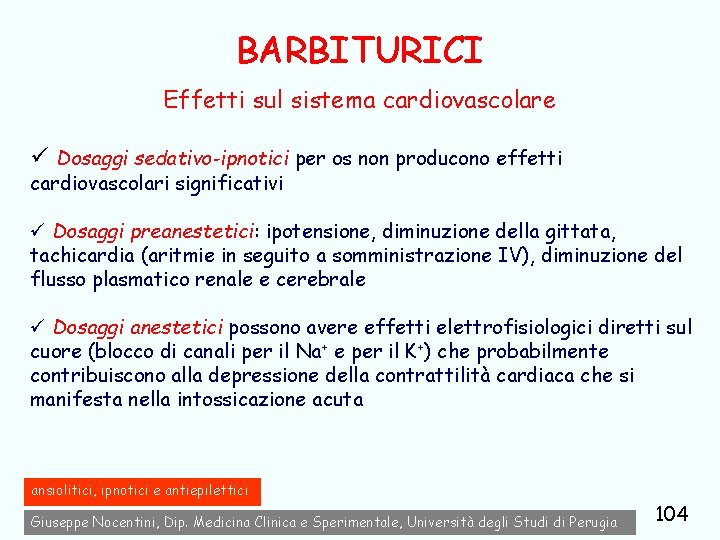 BARBITURICI

Effetti sul sistema cardiovascolare

✓ Dosaggi sedativo-ipnotici per os non producono effetti cardiovascolari significativi

✓ Dosaggi preanestetici: ipotensione, diminuzione della gittata, tachicardia (aritmie in seguito a somministrazione IV), diminuzione del flusso plasmatico renale e cerebrale

✓ Dosaggi anestetici possono avere effetti elettrofisiologici diretti sul cuore (blocco di canali per il $Na^+$ e per il $K^+$) che probabilmente contribuiscono alla depressione della contrattilità cardiaca che si manifesta nella intossicazione acuta

ansiolitici, ipnotici e antiepilettici

Giuseppe Nocentini, Dip. Medicina Clinica e Sperimentale, Università degli Studi di Perugia

104